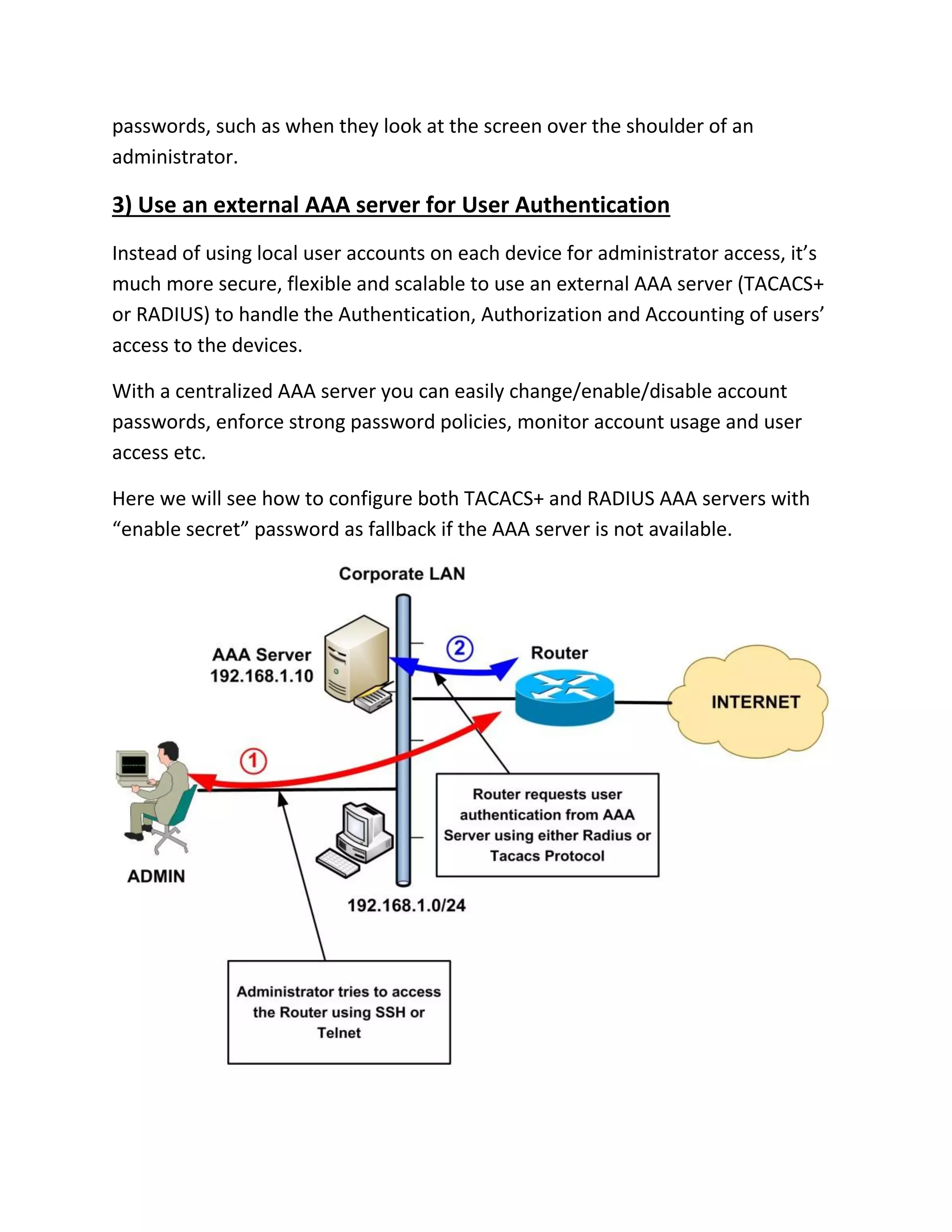 passwords, such as when they look at the screen over the shoulder of an administrator.

3) Use an external AAA server for User Authentication

Instead of using local user accounts on each device for administrator access, it’s much more secure, flexible and scalable to use an external AAA server (TACACS+ or RADIUS) to handle the Authentication, Authorization and Accounting of users’ access to the devices.

With a centralized AAA server you can easily change/enable/disable account passwords, enforce strong password policies, monitor account usage and user access etc.

Here we will see how to configure both TACACS+ and RADIUS AAA servers with “enable secret” password as fallback if the AAA server is not available.

Corporate LAN

AAA Server
192.168.1.10

2

Router

INTERNET

1

Router requests user authentication from AAA Server using either Radius or Tacacs Protocol

ADMIN

192.168.1.0/24

Administrator tries to access the Router using SSH or Telnet